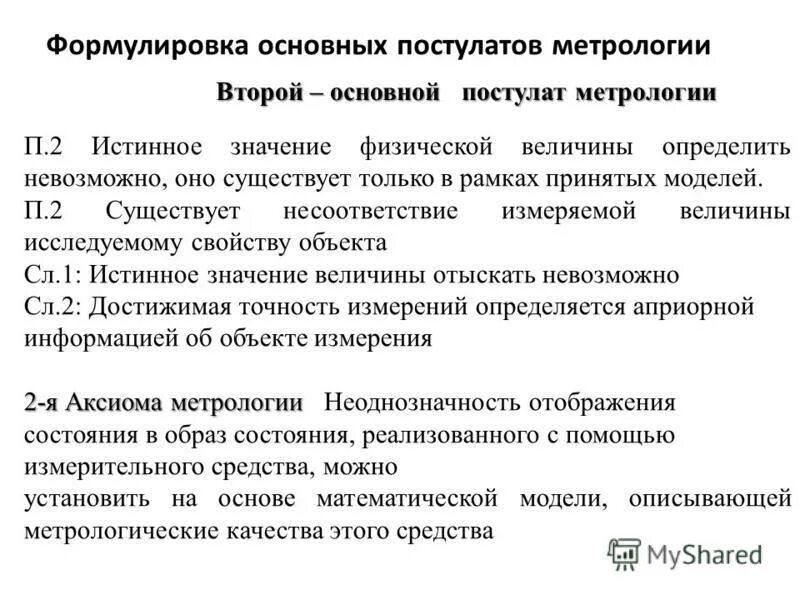 Формулировка основных постулатов метрологии

Второй – основной постулат метрологии

П.2 Истинное значение физической величины определить невозможно, оно существует только в рамках принятых моделей.
П.2 Существует несоответствие измеряемой величины исследуемому свойству объекта
Сл.1: Истинное значение величины отыскать невозможно
Сл.2: Достижимая точность измерений определяется априорной информацией об объекте измерения

2-я Аксиома метрологии Неоднозначность отображения состояния в образ состояния, реализованного с помощью измерительного средства, можно установить на основе математической модели, описывающей метрологические качества этого средства

MyShared